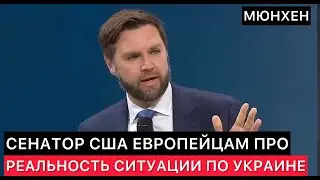 МЮНХЕН

СЕНАТОР США ЕВРОПЕЙЦАМ ПРО
РЕАЛЬНОСТЬ СИТУАЦИИ ПО УКРАИНЕ